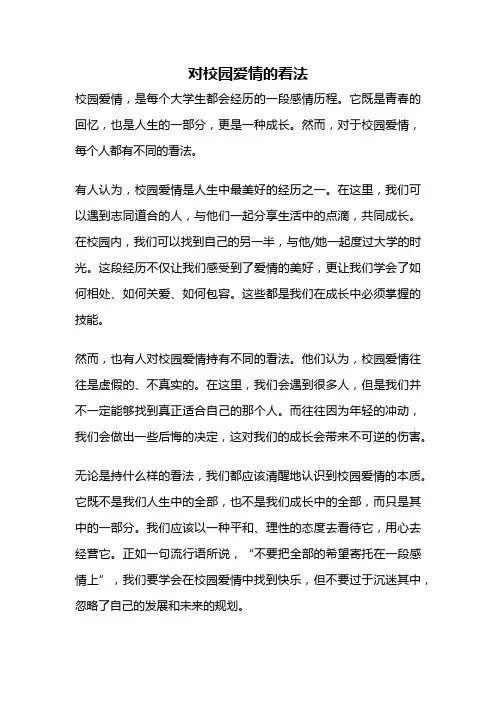 对校园爱情的看法

校园爱情，是每个大学生都会经历的一段感情历程。它既是青春的回忆，也是人生的一部分，更是一种成长。然而，对于校园爱情，每个人都有不同的看法。

有人认为，校园爱情是人生中最美好的经历之一。在这里，我们可以遇到志同道合的人，与他们一起分享生活中的点滴，共同成长。在校园内，我们可以找到自己的另一半，与他/她一起度过大学的时光。这段经历不仅让我们感受到了爱情的美好，更让我们学会了如何相处、如何关爱、如何包容。这些都是我们在成长中必须掌握的技能。

然而，也有人对校园爱情持有不同的看法。他们认为，校园爱情往往是虚假的、不真实的。在这里，我们会遇到很多人，但是我们并不一定能够找到真正适合自己的那个人。而往往因为年轻的冲动，我们会做出一些后悔的决定，这对我们的成长会带来不可逆的伤害。

无论是持什么样的看法，我们都应该清醒地认识到校园爱情的本质。它既不是我们人生中的全部，也不是我们成长中的全部，而只是其中的一部分。我们应该以一种平和、理性的态度去看待它，用心去经营它。正如一句流行语所说，“不要把全部的希望寄托在一段感情上”，我们要学会在校园爱情中找到快乐，但不要过于沉迷其中，忽略了自己的发展和未来的规划。